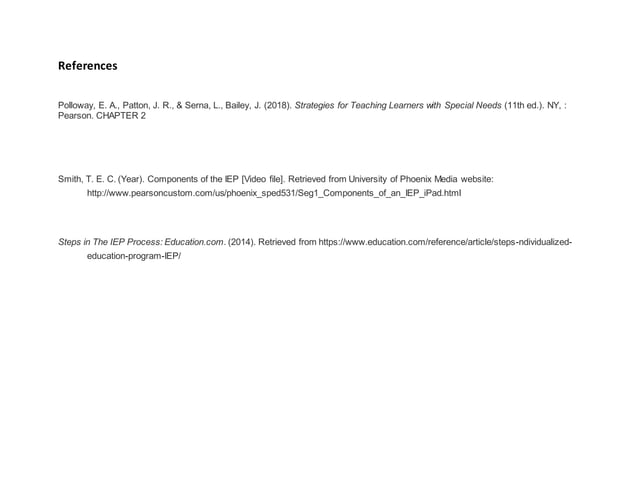 References

Polloway, E. A., Patton, J. R., & Serna, L., Bailey, J. (2018). Strategies for Teaching Learners with Special Needs (11th ed.). NY, : Pearson. CHAPTER 2

Smith, T. E. C. (Year). Components of the IEP [Video file]. Retrieved from University of Phoenix Media website: http://www.pearsoncustom.com/us/phoenix_sped531/Seg1_Components_of_an_IEP_iPad.html

Steps in The IEP Process: Education.com. (2014). Retrieved from https://www.education.com/reference/article/steps-ndividualized-education-program-IEP/